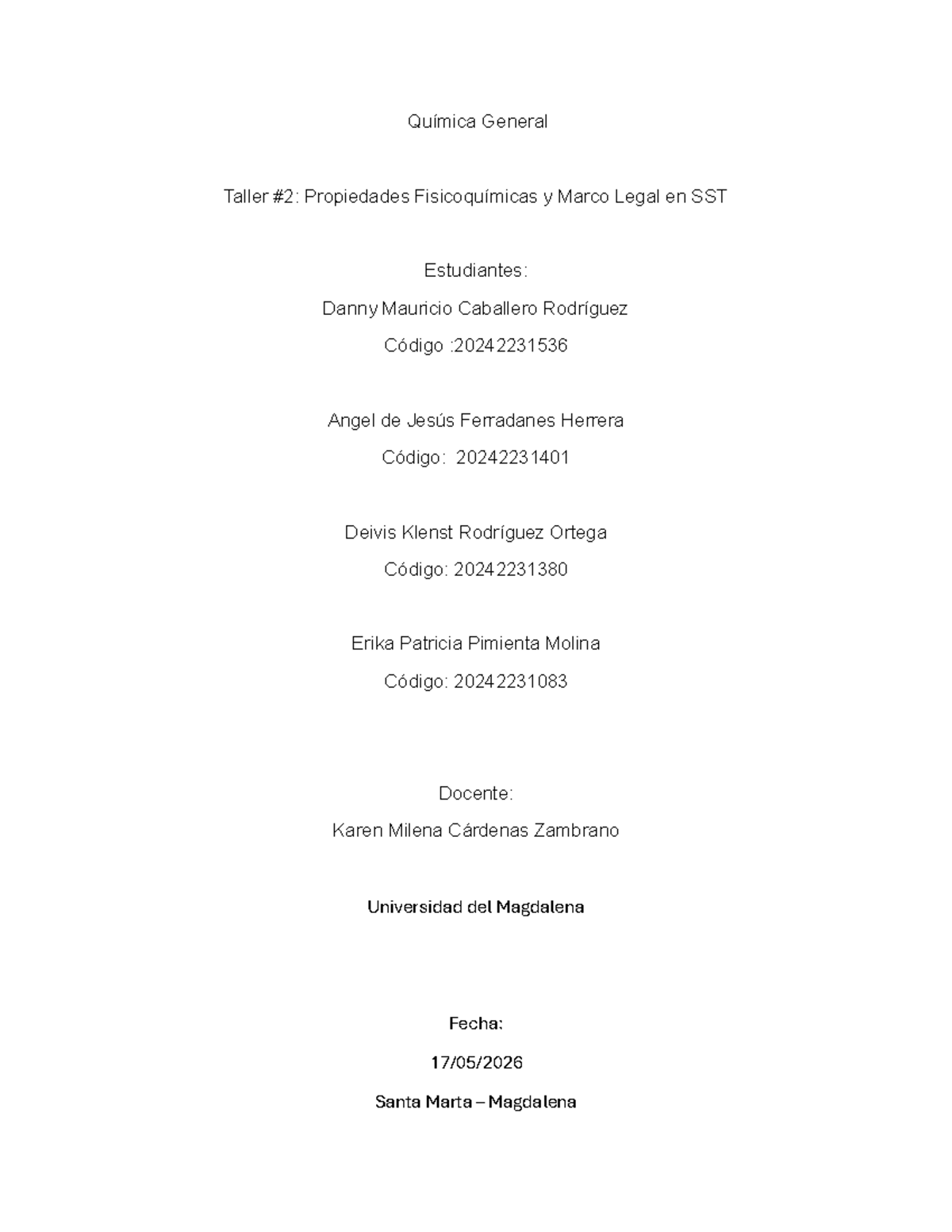 Química General

Taller #2: Propiedades Fisicoquímicas y Marco Legal en SST

Estudiantes:

Danny Mauricio Caballero Rodríguez

Código :20242231536

Angel de Jesús Ferradanes Herrera

Código: 20242231401

Deivis Klenst Rodríguez Ortega

Código: 20242231380

Erika Patricia Pimienta Molina

Código: 20242231083

Docente:

Karen Milena Cárdenas Zambrano

Universidad del Magdalena

Fecha:

17/05/2026

Santa Marta – Magdalena